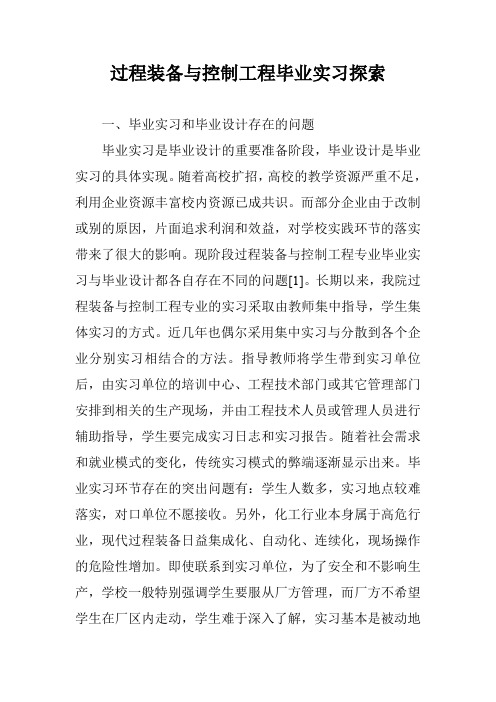 过程装备与控制工程毕业实习探索

一、毕业实习和毕业设计存在的问题

毕业实习是毕业设计的重要准备阶段，毕业设计是毕业实习的具体实现。随着高校扩招，高校的教学资源严重不足，利用企业资源丰富校内资源已成共识。而部分企业由于改制或别的原因，片面追求利润和效益，对学校实践环节的落实带来了很大的影响。现阶段过程装备与控制工程专业毕业实习与毕业设计都各自存在不同的问题[1]。长期以来，我院过程装备与控制工程专业的实习采取由教师集中指导，学生集体实习的方式。近几年也偶尔采用集中实习与分散到各个企业分别实习相结合的方法。指导教师将学生带到实习单位后，由实习单位的培训中心、工程技术部门或其它管理部门安排到相关的生产现场，并由工程技术人员或管理人员进行辅助指导，学生要完成实习日志和实习报告。随着社会需求和就业模式的变化，传统实习模式的弊端逐渐显示出来。毕业实习环节存在的突出问题有：学生人数多，实习地点较难落实，对口单位不愿接收。另外，化工行业本身属于高危行业，现代过程装备日益集成化、自动化、连续化，现场操作的危险性增加。即使联系到实习单位，为了安全和不影响生产，学校一般特别强调学生要服从厂方管理，而厂方不希望学生在厂区内走动，学生难于深入了解，实习基本是被动地